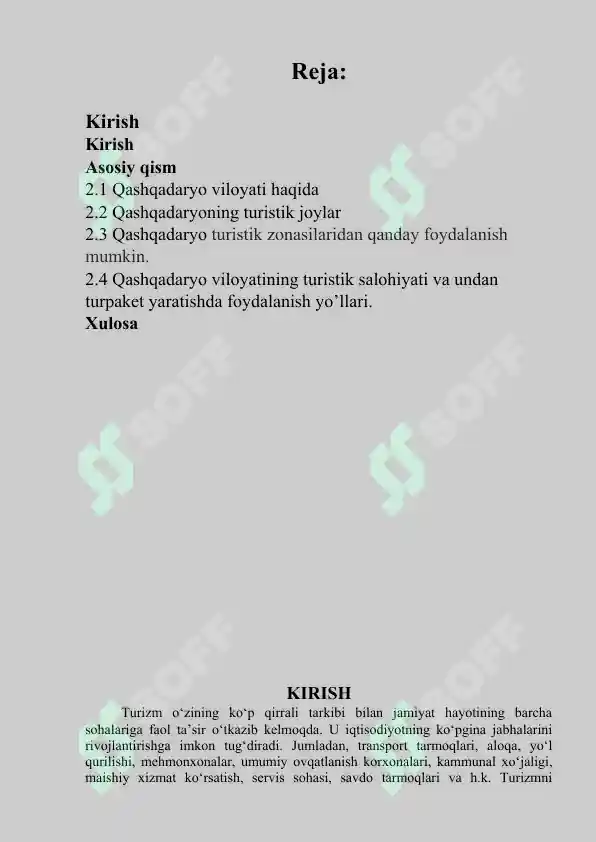 Reja:

Kirish
Kirish
Asosiy qism
2.1 Qashqadaryo viloyati haqida
2.2 Qashqadaryoning turistik joylar
2.3 Qashqadaryo turistik zonasilaridan qanday foydalanish mumkin.
2.4 Qashqadaryo viloyatining turistik salohiyati va undan turpaket yaratishda foydalanish yo'llari.
Xulosa

SOFF

KIRISH

Turizm o'zining ko'p qirrali tarkibi bilan jamiyat hayotining barcha sohalariga faol ta'sir o'tkazib kelmoqda. U iqtisodiyotning ko'pgina jabhalarini rivojlantirishga imkon tug'diradi. Jumladan, transport tarmoqlari, aloqa, yo'l qurilishi, mehmonxonalar, umumiy ovqatlanish korxonalari, kammunal xo'jaligi, maishiy xizmat ko'rsatish, servis sohasi, savdo tarmoqlari va h.k. Turizmni